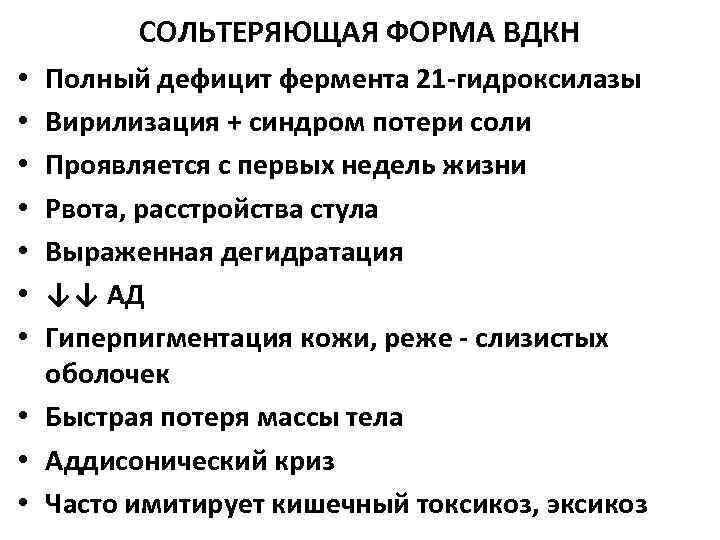 СОЛЬТЕРЯЮЩАЯ ФОРМА ВДКН

• Полный дефицит фермента 21-гидроксилазы
• Вирилизация + синдром потери соли
• Проявляется с первых недель жизни
• Рвота, расстройства стула
• Выраженная дегидратация
• ↓↓ АД
• Гиперпигментация кожи, реже - слизистых оболочек
• Быстрая потеря массы тела
• Аддисонический криз
• Часто имитирует кишечный токсикоз, эксикоз